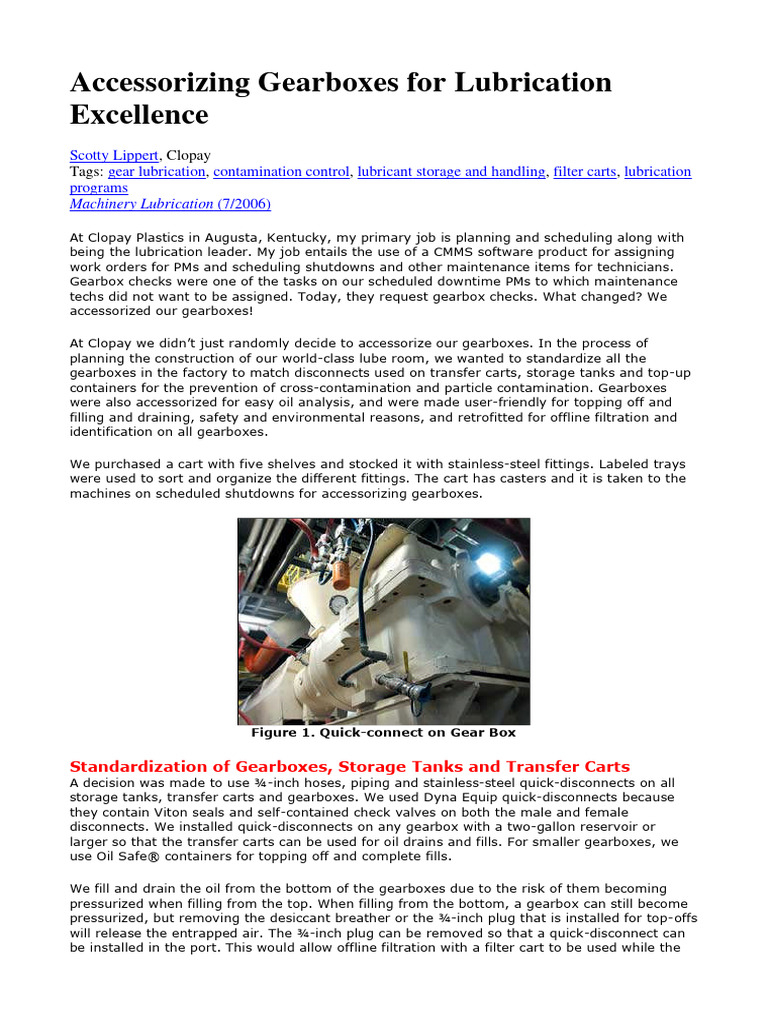 Accessorizing Gearboxes for Lubrication Excellence

Scotty Lippert, Clopay
Tags: gear lubrication, contamination control, lubricant storage and handling, filter carts, lubrication programs
Machinery Lubrication (7/2006)

At Clopay Plastics in Augusta, Kentucky, my primary job is planning and scheduling along with being the lubrication leader. My job entails the use of a CMMS software product for assigning work orders for PMs and scheduling shutdowns and other maintenance items for technicians. Gearbox checks were one of the tasks on our scheduled downtime PMs to which maintenance techs did not want to be assigned. Today, they request gearbox checks. What changed? We accessorized our gearboxes!

At Clopay we didn't just randomly decide to accessorize our gearboxes. In the process of planning the construction of our world-class lube room, we wanted to standardize all the gearboxes in the factory to match disconnects used on transfer carts, storage tanks and top-up containers for the prevention of cross-contamination and particle contamination. Gearboxes were also accessorized for easy oil analysis, and were made user-friendly for topping off and filling and draining, safety and environmental reasons, and retrofitted for offline filtration and identification on all gearboxes.

We purchased a cart with five shelves and stocked it with stainless-steel fittings. Labeled trays were used to sort and organize the different fittings. The cart has casters and it is taken to the machines on scheduled shutdowns for accessorizing gearboxes.

Figure 1. Quick-connect on Gear Box

Standardization of Gearboxes, Storage Tanks and Transfer Carts
A decision was made to use ¾-inch hoses, piping and stainless-steel quick-disconnects on all storage tanks, transfer carts and gearboxes. We used Dyna Equip quick-disconnects because they contain Viton seals and self-contained check valves on both the male and female disconnects. We installed quick-disconnects on any gearbox with a two-gallon reservoir or larger so that the transfer carts can be used for oil drains and fills. For smaller gearboxes, we use Oil Safe® containers for topping off and complete fills.

We fill and drain the oil from the bottom of the gearboxes due to the risk of them becoming pressurized when filling from the top. When filling from the bottom, a gearbox can still become pressurized, but removing the desiccant breather or the ¾-inch plug that is installed for top-offs will release the entrapped air. The ¾-inch plug can be removed so that a quick-disconnect can be installed in the port. This would allow offline filtration with a filter cart to be used while the